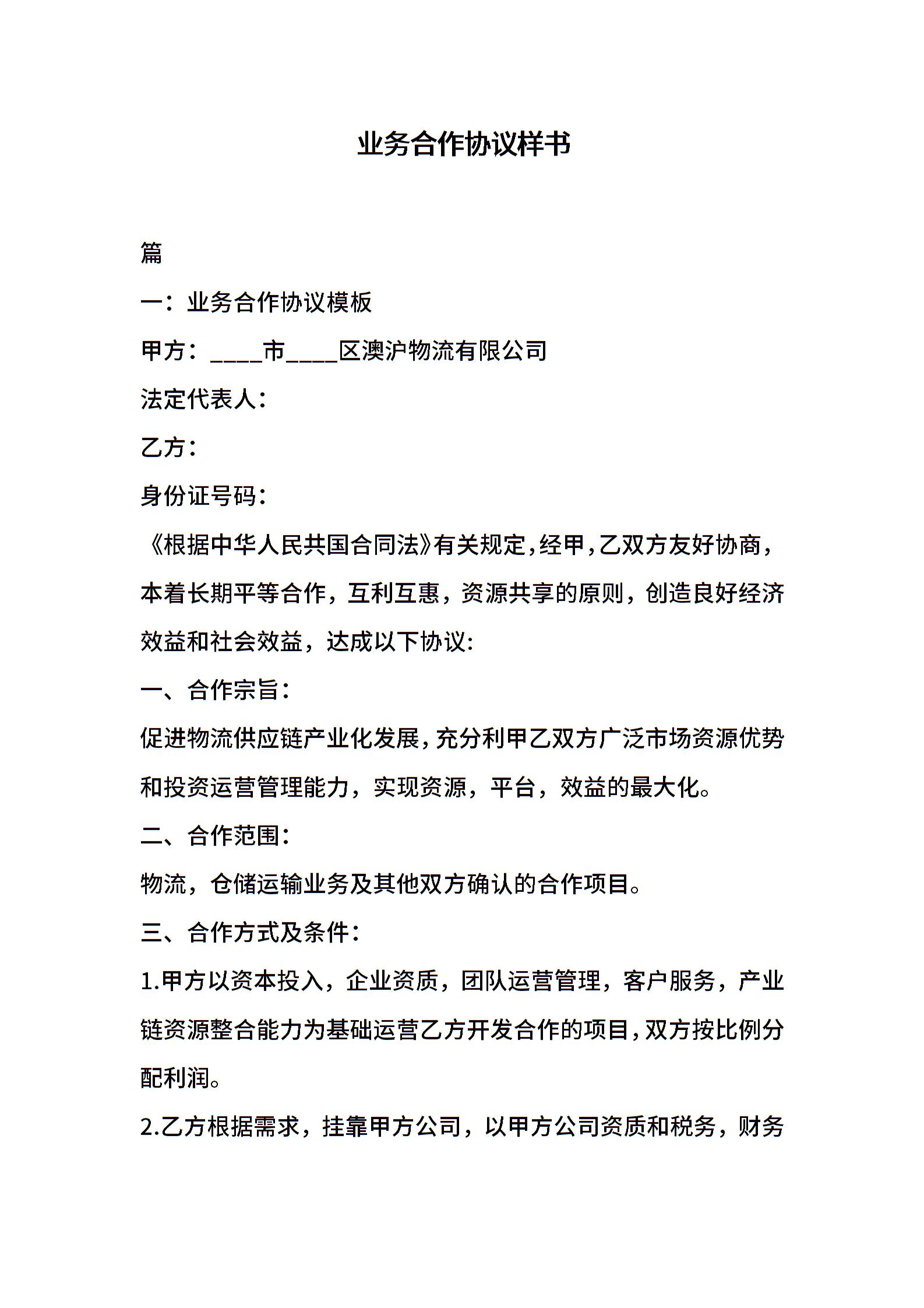 业务合作协议样书

篇

一：业务合作协议模板

甲方：____市____区澳沪物流有限公司

法定代表人：

乙方：

身份证号码：

《根据中华人民共国合同法》有关规定，经甲，乙双方友好协商，本着长期平等合作，互利互惠，资源共享的原则，创造良好经济效益和社会效益，达成以下协议:

一、合作宗旨：

促进物流供应链产业化发展，充分利甲乙双方广泛市场资源优势和投资运营管理能力，实现资源，平台，效益的最大化。

二、合作范围：

物流，仓储运输业务及其他双方确认的合作项目。

三、合作方式及条件：

1.甲方以资本投入，企业资质，团队运营管理，客户服务，产业链资源整合能力为基础运营乙方开发合作的项目，双方按比例分配利润。

2.乙方根据需求，挂靠甲方公司，以甲方公司资质和税务，财务